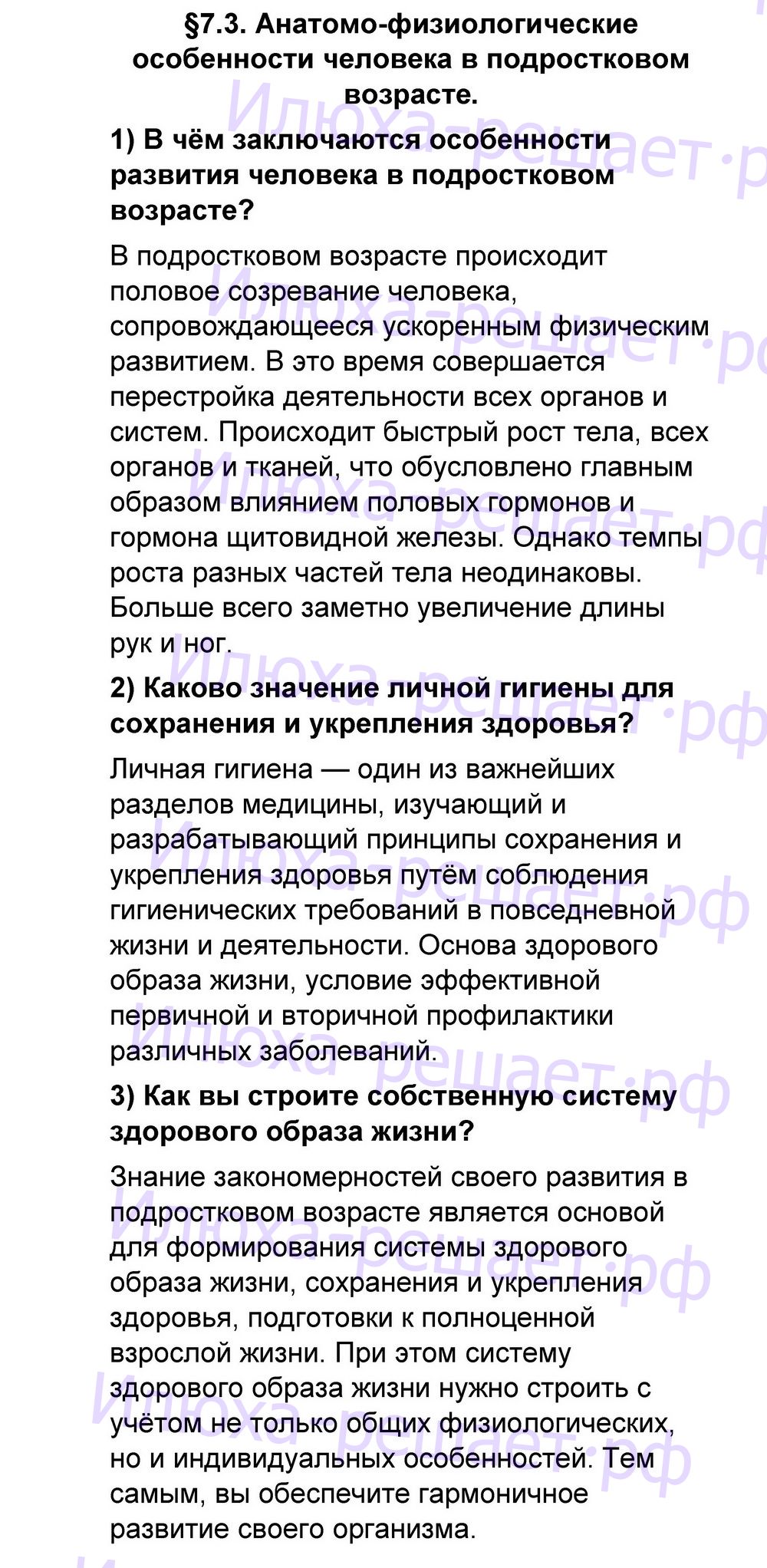 §7.3. Анатомо-физиологические особенности человека в подростковом возрасте.

1) В чём заключаются особенности развития человека в подростковом возрасте?

В подростковом возрасте происходит половое созревание человека, сопровождающееся ускоренным физическим развитием. В это время совершается перестройка деятельности всех органов и систем. Происходит быстрый рост тела, всех органов и тканей, что обусловлено главным образом влиянием половых гормонов и гормона щитовидной железы. Однако темпы роста разных частей тела неодинаковы. Больше всего заметно увеличение длины рук и ног.

2) Каково значение личной гигиены для сохранения и укрепления здоровья?

Личная гигиена — один из важнейших разделов медицины, изучающий и разрабатывающий принципы сохранения и укрепления здоровья путём соблюдения гигиенических требований в повседневной жизни и деятельности. Основа здорового образа жизни, условие эффективной первичной и вторичной профилактики различных заболеваний.

3) Как вы строите собственную систему здорового образа жизни?

Знание закономерностей своего развития в подростковом возрасте является основой для формирования системы здорового образа жизни, сохранения и укрепления здоровья, подготовки к полноценной взрослой жизни. При этом систему здорового образа жизни нужно строить с учётом не только общих физиологических, но и индивидуальных особенностей. Тем самым, вы обеспечите гармоничное развитие своего организма.

Илюха-решает.рф